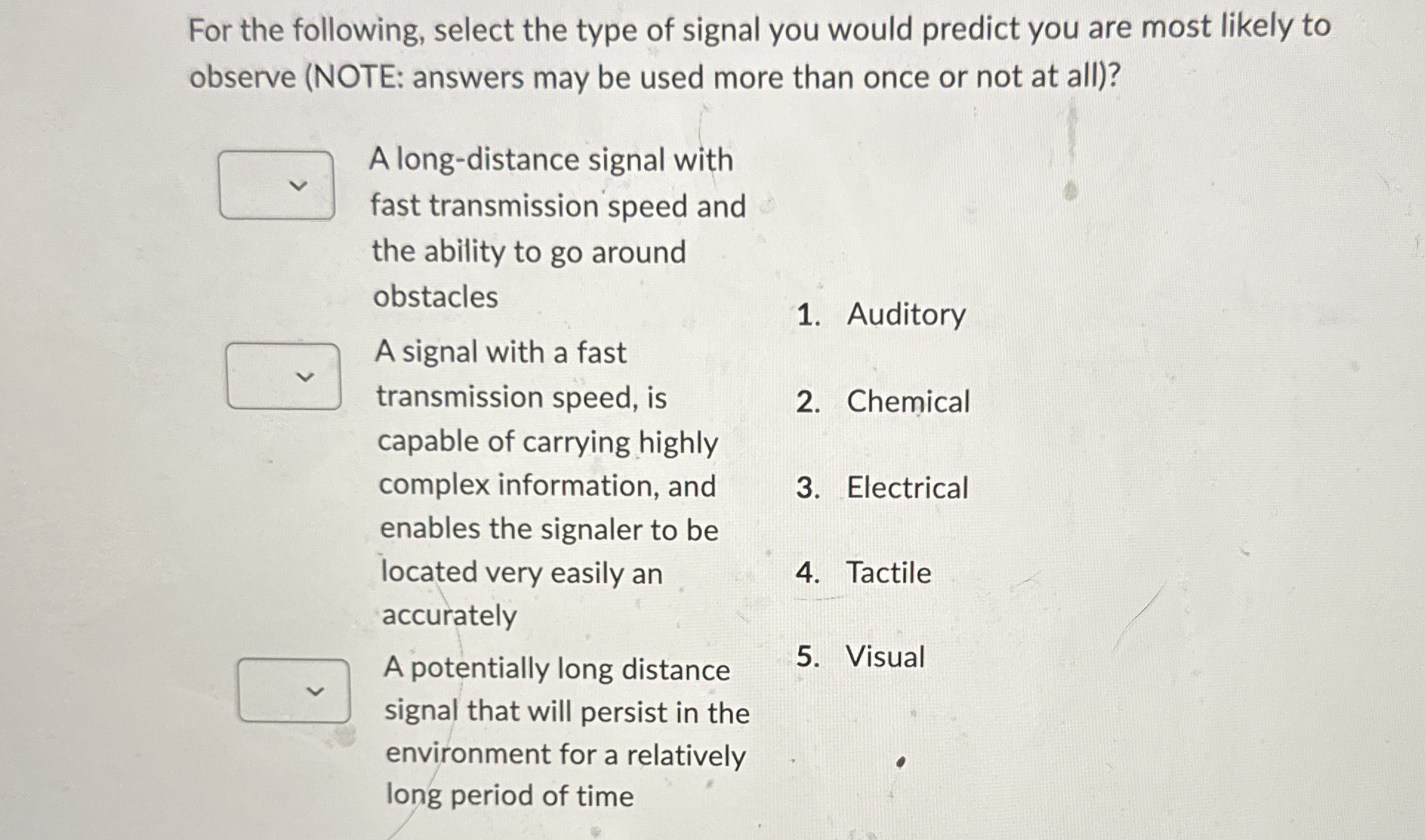 For the following, select the type of signal you would predict you are most likely to observe (NOTE: answers may be used more than once or not at all)?

A long-distance signal with fast transmission speed and the ability to go around obstacles

A signal with a fast transmission speed, is capable of carrying highly complex information, and enables the signaler to be located very easily an accurately

A potentially long distance signal that will persist in the environment for a relatively long period of time

1. Auditory

2. Chemical

3. Electrical

4. Tactile

5. Visual